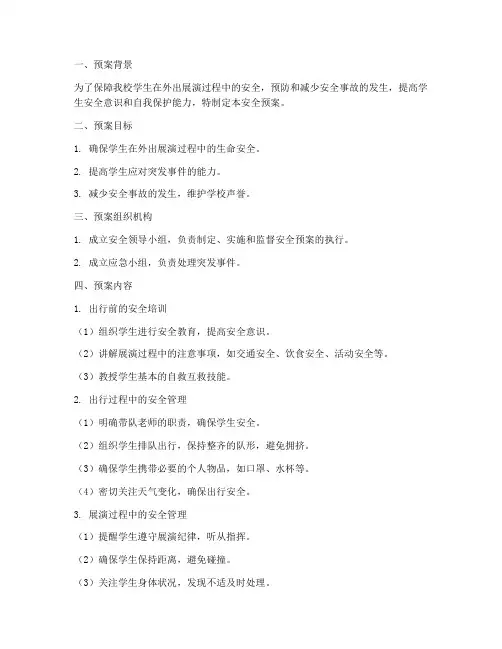 一、预案背景

为了保障我校学生在外出展演过程中的安全，预防和减少安全事故的发生，提高学生安全意识和自我保护能力，特制定本安全预案。

二、预案目标

1. 确保学生在外出展演过程中的生命安全。

2. 提高学生应对突发事件的能力。

3. 减少安全事故的发生，维护学校声誉。

三、预案组织机构

1. 成立安全领导小组，负责制定、实施和监督安全预案的执行。

2. 成立应急小组，负责处理突发事件。

四、预案内容

1. 出行前的安全培训

（1）组织学生进行安全教育，提高安全意识。

（2）讲解展演过程中的注意事项，如交通安全、饮食安全、活动安全等。

（3）教授学生基本的自救互救技能。

2. 出行过程中的安全管理

（1）明确带队老师的职责，确保学生安全。

（2）组织学生排队出行，保持整齐的队形，避免拥挤。

（3）确保学生携带必要的个人物品，如口罩、水杯等。

（4）密切关注天气变化，确保出行安全。

3. 展演过程中的安全管理

（1）提醒学生遵守展演纪律，听从指挥。

（2）确保学生保持距离，避免碰撞。

（3）关注学生身体状况，发现不适及时处理。